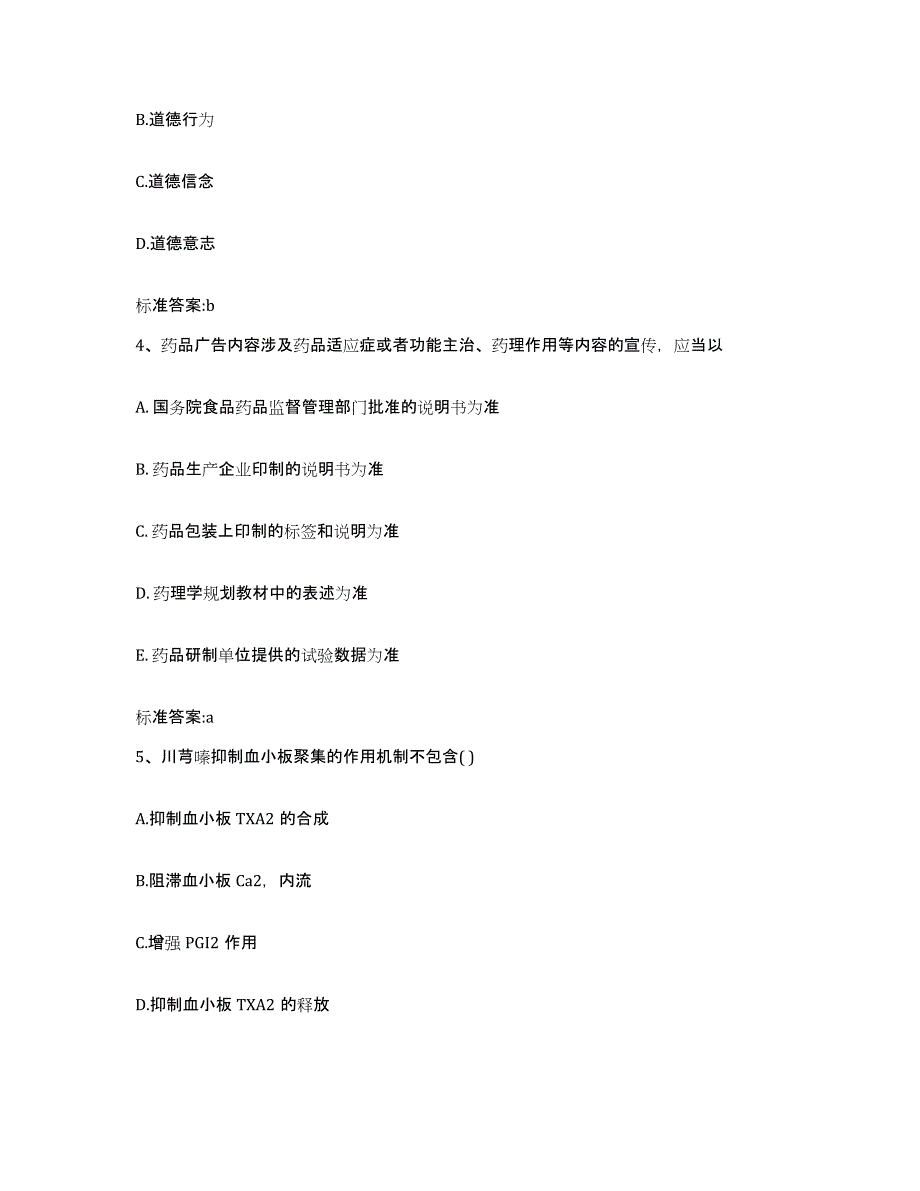 B.道德行为

C.道德信念

D.道德意志

标准答案:b

4、药品广告内容涉及药品适应症或者功能主治、药理作用等内容的宣传，应当以

A. 国务院食品药品监督管理部门批准的说明书为准

B. 药品生产企业印制的说明书为准

C. 药品包装上印制的标签和说明为准

D. 药理学规划教材中的表述为准

E. 药品研制单位提供的试验数据为准

标准答案:a

5、川芎嗪抑制血小板聚集的作用机制不包含( )

A.抑制血小板 TXA2 的合成

B.阻滞血小板 Ca2，内流

C.增强 PGI2 作用

D.抑制血小板 TXA2 的释放